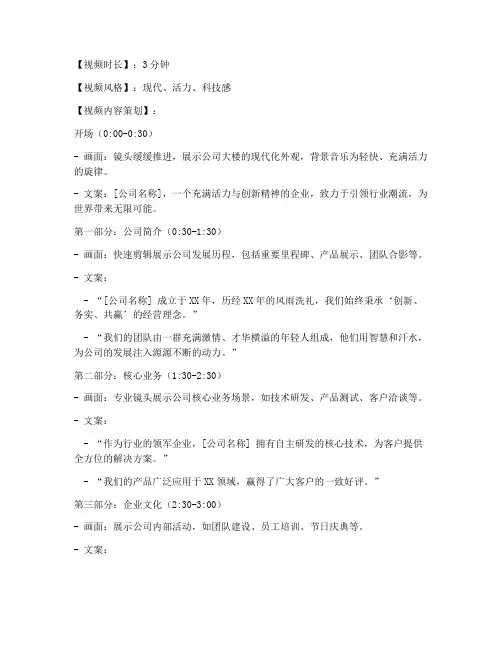 【视频时长】：3 分钟

【视频风格】：现代、活力、科技感

【视频内容策划】：

开场（0:00-0:30）

- 画面：镜头缓缓推进，展示公司大楼的现代化外观，背景音乐为轻快、充满活力的旋律。

- 文案：[公司名称]，一个充满活力与创新精神的企业，致力于引领行业潮流，为世界带来无限可能。

第一部分：公司简介（0:30-1:30）

- 画面：快速剪辑展示公司发展历程，包括重要里程碑、产品展示、团队合影等。

- 文案：

- “[公司名称] 成立于 XX 年，历经 XX 年的风雨洗礼，我们始终秉承‘创新、务实、共赢’的经营理念。”

- “我们的团队由一群充满激情、才华横溢的年轻人组成，他们用智慧和汗水，为公司的发展注入源源不断的动力。”

第二部分：核心业务（1:30-2:30）

- 画面：专业镜头展示公司核心业务场景，如技术研发、产品测试、客户洽谈等。

- 文案：

- “作为行业的领军企业，[公司名称] 拥有自主研发的核心技术，为客户提供全方位的解决方案。”

- “我们的产品广泛应用于 XX 领域，赢得了广大客户的一致好评。”

第三部分：企业文化（2:30-3:00）

- 画面：展示公司内部活动，如团队建设、员工培训、节日庆典等。

- 文案：